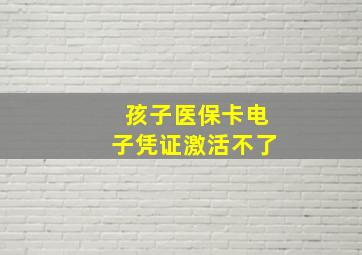 孩子医保卡电子凭证激活不了